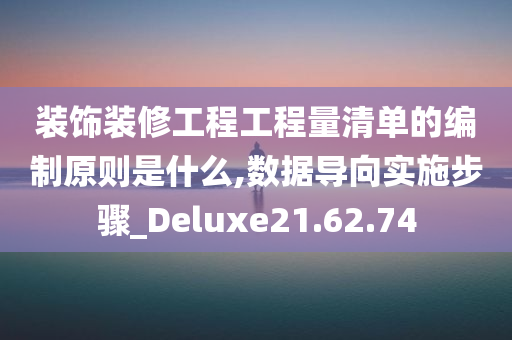 装饰装修工程工程量清单的编制原则是什么,数据导向实施步骤_Deluxe21.62.74